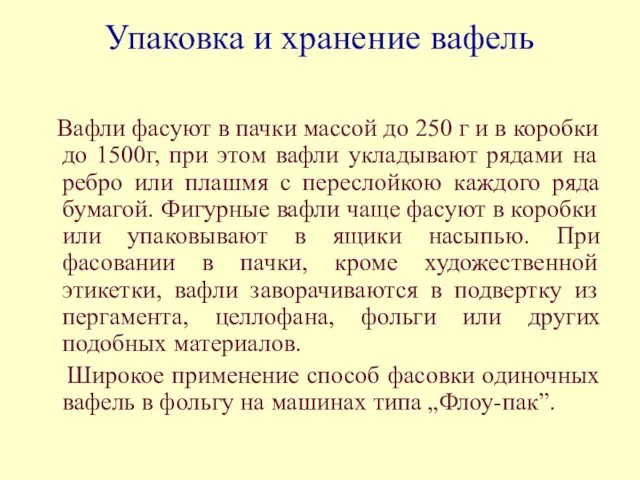 Упаковка и хранение вафель

Вафли фасуют в пачки массой до 250 г и в коробки до 1500г, при этом вафли укладывают рядами на ребро или плашмя с переслойкою каждого ряда бумагой. Фигурные вафли чаще фасуют в коробки или упаковывают в ящики насыпью. При фасовании в пачки, кроме художественной этикетки, вафли заворачиваются в подвертку из пергамента, целлофана, фольги или других подобных материалов.

Широкое применение способ фасовки одиночных вафель в фольгу на машинах типа „Флоу-пак”.